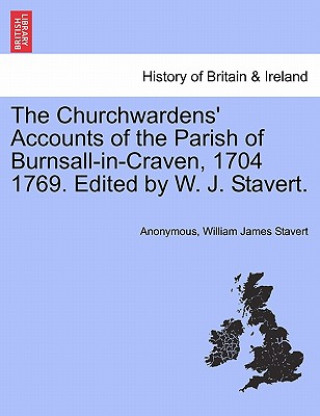 BRITISH LIBRARY

History of Britain & Ireland

The Churchwardens' Accounts of the Parish of Burnsall-in-Craven, 1704 1769. Edited by W. J. Stavert.

Anonymous, William James Stavert